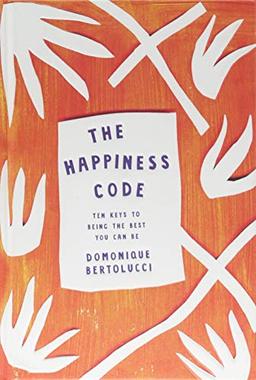 THE HAPPINESS CODE

TEN KEYS TO BEING THE BEST YOU CAN BE

DOMONIQUE BERTOLUCCI